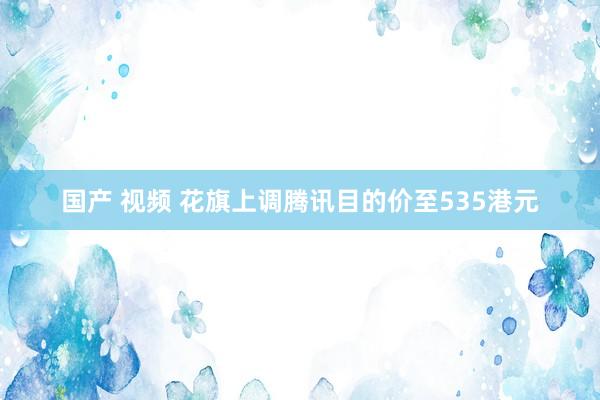 国产 视频 花旗上调腾讯目的价至535港元